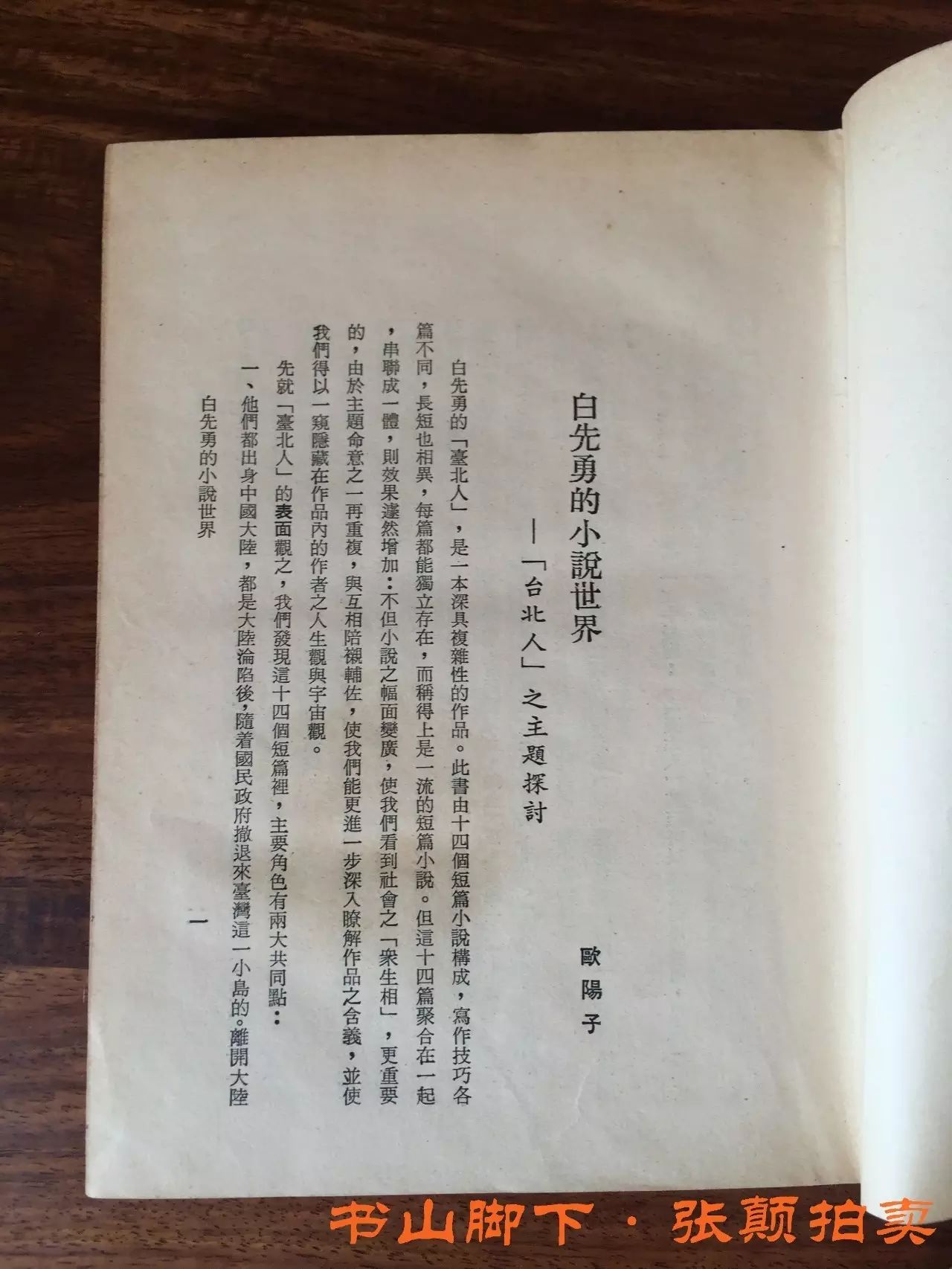 白先勇的小說世界
——「台北人」之主題探討

歐陽子

白先勇的「臺北人」，是一本深具複雜性的作品。此書由十四個短篇小說構成，寫作技巧各篇不同，長短也相異，每篇都能獨立存在，而稱得上是一流的短篇小說。但這十四篇聚合在一起，串聯成一體，則效果遽然增加：不但小說之幅面變廣，使我們看到社會之「衆生相」，更重要的，由於主題命意之一再重複，與互相陪襯輔佐，使我們能更進一步深入瞭解作品之含義，並使我們得以一窺隱藏在作品內的作者之人生觀與宇宙觀。

先就「臺北人」的表面觀之，我們發現這十四個短篇裡，主要角色有兩大共同點：

一、他們都出身中國大陸，都是大陸淪陷後，隨着國民政府撤退來臺灣這一小島的。離開大陸

白先勇的小說世界

一

书山脚下·张颠拍卖